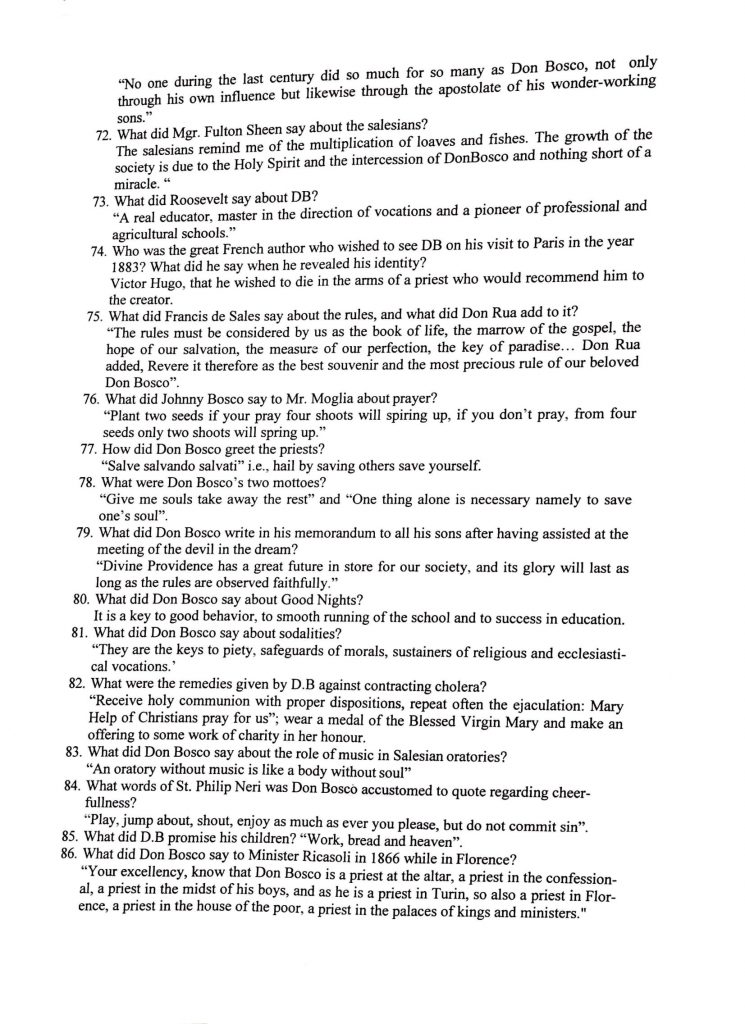 "No one during the last century did so much for so many as Don Bosco, not only through his own influence but likewise through the apostolate of his wonder-working sons."

72. What did Mgr. Fulton Sheen say about the salesians?
The salesians remind me of the multiplication of loaves and fishes. The growth of the society is due to the Holy Spirit and the intercession of DonBosco and nothing short of a miracle. "

73. What did Roosevelt say about DB?
"A real educator, master in the direction of vocations and a pioneer of professional and agricultural schools."

74. Who was the great French author who wished to see DB on his visit to Paris in the year 1883? What did he say when he revealed his identity?
Victor Hugo, that he wished to die in the arms of a priest who would recommend him to the creator.

75. What did Francis de Sales say about the rules, and what did Don Rua add to it?
"The rules must be considered by us as the book of life, the marrow of the gospel, the hope of our salvation, the measure of our perfection, the key of paradise... Don Rua added, Revere it therefore as the best souvenir and the most precious rule of our beloved Don Bosco".

76. What did Johnny Bosco say to Mr. Moglia about prayer?
"Plant two seeds if your pray four shoots will spiring up, if you don't pray, from four seeds only two shoots will spring up."

77. How did Don Bosco greet the priests?
"Salve salvando salvati" i.e., hail by saving others save yourself.

78. What were Don Bosco's two mottoes?
"Give me souls take away the rest" and "One thing alone is necessary namely to save one's soul".

79. What did Don Bosco write in his memorandum to all his sons after having assisted at the meeting of the devil in the dream?
"Divine Providence has a great future in store for our society, and its glory will last as long as the rules are observed faithfully."

80. What did Don Bosco say about Good Nights?
It is a key to good behavior, to smooth running of the school and to success in education.

81. What did Don Bosco say about sodalities?
"They are the keys to piety, safeguards of morals, sustainers of religious and ecclesiastical vocations.'

82. What were the remedies given by D.B against contracting cholera?
"Receive holy communion with proper dispositions, repeat often the ejaculation: Mary Help of Christians pray for us"; wear a medal of the Blessed Virgin Mary and make an offering to some work of charity in her honour.

83. What did Don Bosco say about the role of music in Salesian oratories?
"An oratory without music is like a body without soul"

84. What words of St. Philip Neri was Don Bosco accustomed to quote regarding cheerfullness?
"Play, jump about, shout, enjoy as much as ever you please, but do not commit sin".

85. What did D.B promise his children? "Work, bread and heaven".

86. What did Don Bosco say to Minister Ricasoli in 1866 while in Florence?
"Your excellency, know that Don Bosco is a priest at the altar, a priest in the confessional, a priest in the midst of his boys, and as he is a priest in Turin, so also a priest in Florence, a priest in the house of the poor, a priest in the palaces of kings and ministers."